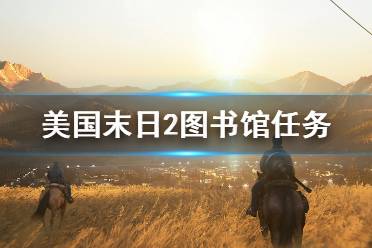 美国末日2图书馆任务